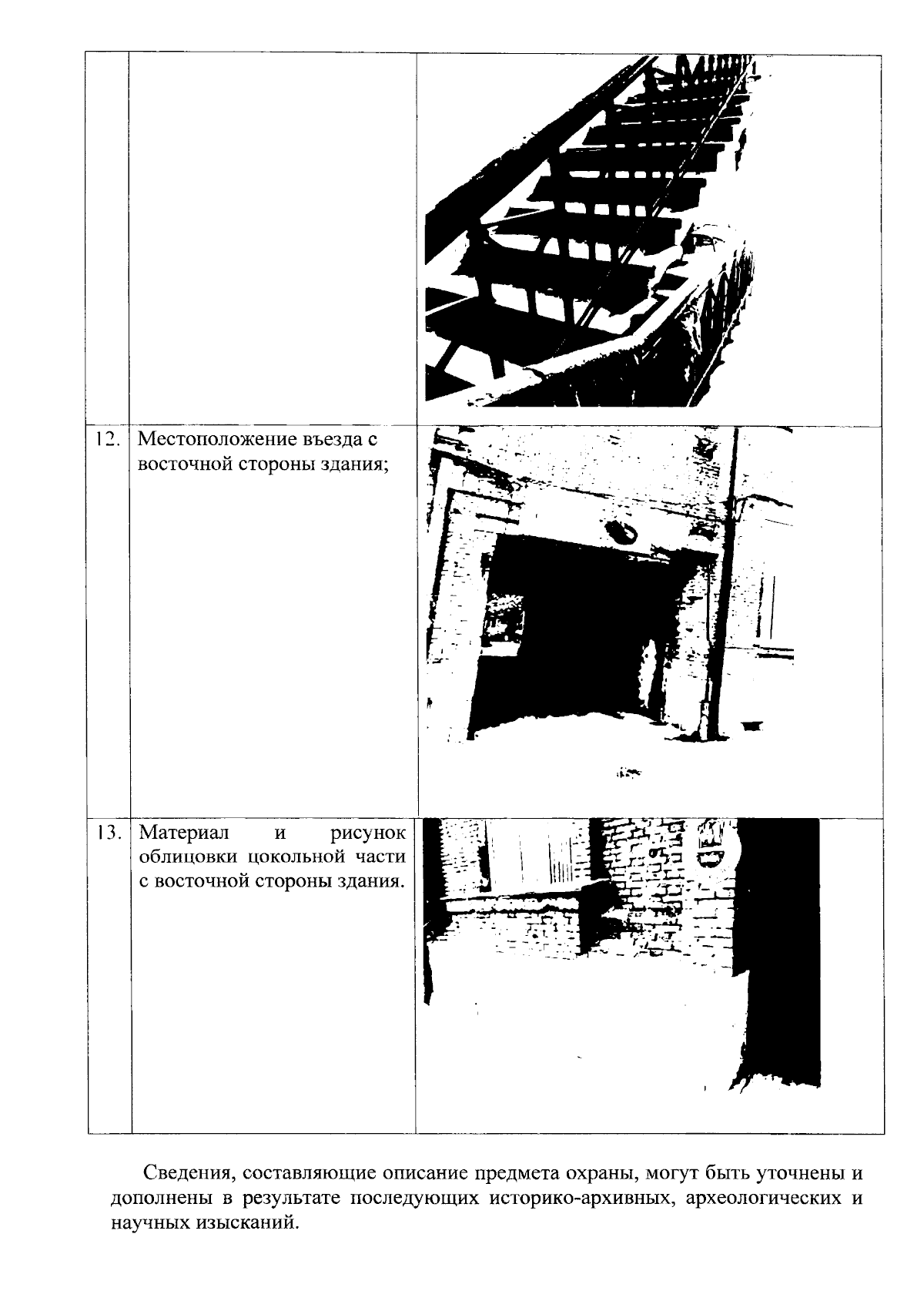 | | | |
|---|---|---|
| | | |
| 12. | Местоположение въезда с восточной стороны здания; | |
| 13. | Материал и рисунок облицовки цокольной части с восточной стороны здания. | |

Сведения, составляющие описание предмета охраны, могут быть уточнены и дополнены в результате последующих историко-архивных, археологических и научных изысканий.